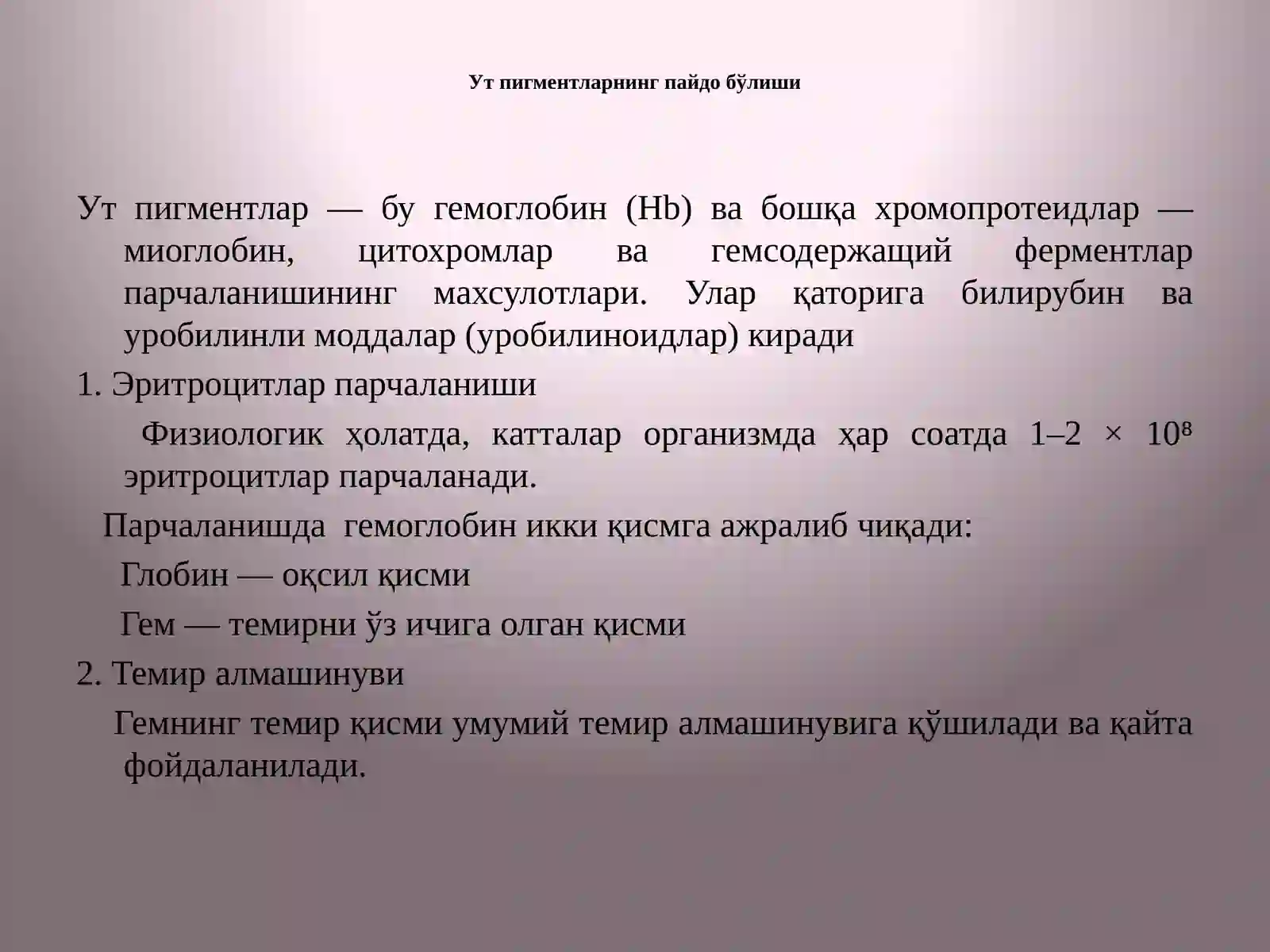 Ут пигментларнинг пайдо бўлиши

Ут пигментлар — бу гемоглобин (Hb) ва бошқа хромопротеидлар — миоглобин, цитохромлар ва гемсодержащий ферментлар парчаланишининг махсулотлари. Улар қаторига билирубин ва уробилинли моддалар (уробилиноидлар) киради

1. Эритроцитлар парчаланиши

Физиологик ҳолатда, катталар организмда ҳар соатда 1–2 × $10^8$ эритроцитлар парчаланади.

Парчаланишда гемоглобин икки қисмга ажралиб чиқади:

Глобин — оқсил қисми

Гем — темирни ўз ичига олган қисми

2. Темир алмашинуви

Гемнинг темир қисми умумий темир алмашинувига қўшилади ва қайта фойдаланилади.